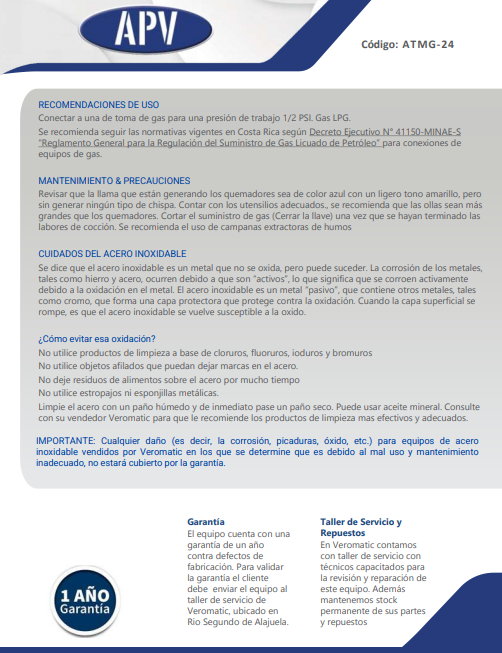 APV

Código: ATMG-24

RECOMENDACIONES DE USO
Conectar a una de toma de gas para una presión de trabajo 1/2 PSI. Gas LPG.
Se recomienda seguir las normativas vigentes en Costa Rica según Decreto Ejecutivo N° 41150-MINAE-S "Reglamento General para la Regulación del Suministro de Gas Licuado de Petróleo" para conexiones de equipos de gas.

MANTENIMIENTO & PRECAUCIONES
Revisar que la llama que están generando los quemadores sea de color azul con un ligero tono amarillo, pero sin generar ningún tipo de chispa. Contar con los utensilios adecuados., se recomienda que las ollas sean más grandes que los quemadores. Cortar el suministro de gas (Cerrar la llave) una vez que se hayan terminado las labores de cocción. Se recomienda el uso de campanas extractoras de humos

CUIDADOS DEL ACERO INOXIDABLE
Se dice que el acero inoxidable es un metal que no se oxida, pero puede suceder. La corrosión de los metales, tales como hierro y acero, ocurren debido a que son "activos", lo que significa que se corroen activamente debido a la oxidación en el metal. El acero inoxidable es un metal "pasivo", que contiene otros metales, tales como cromo, que forma una capa protectora que protege contra la oxidación. Cuando la capa superficial se rompe, es que el acero inoxidable se vuelve susceptible a la oxido.

¿Cómo evitar esa oxidación?
No utilice productos de limpieza a base de cloruros, fluoruros, ioduros y bromuros
No utilice objetos afilados que puedan dejar marcas en el acero.
No deje residuos de alimentos sobre el acero por mucho tiempo
No utilice estropajos ni esponjillas metálicas.
Limpie el acero con un paño húmedo y de inmediato pase un paño seco. Puede usar aceite mineral. Consulte con su vendedor Veromatic para que le recomiende los productos de limpieza mas efectivos y adecuados.

IMPORTANTE: Cualquier daño (es decir, la corrosión, picaduras, óxido, etc.) para equipos de acero inoxidable vendidos por Veromatic en los que se determine que es debido al mal uso y mantenimiento inadecuado, no estará cubierto por la garantía.

1 AÑO
Garantía

Garantía
El equipo cuenta con una garantía de un año contra defectos de fabricación. Para validar la garantía el cliente debe enviar el equipo al taller de servicio de Veromatic, ubicado en Rio Segundo de Alajuela.

Taller de Servicio y Repuestos
En Veromatic contamos con taller de servicio con técnicos capacitados para la revisión y reparación de este equipo. Además mantenemos stock permanente de sus partes y repuestos